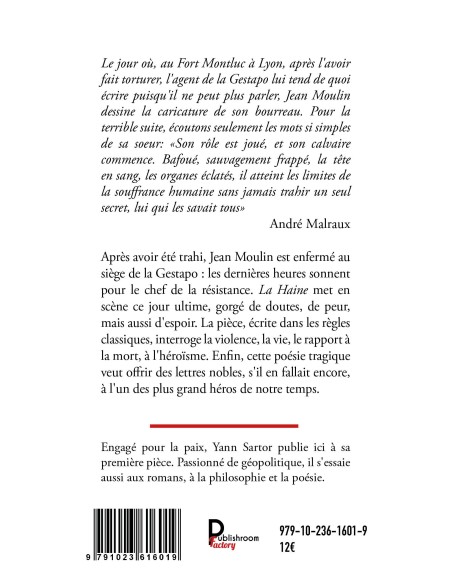 Le jour où, au Fort Montluc à Lyon, après l'avoir fait torturer, l'agent de la Gestapo lui tend de quoi écrire puisqu'il ne peut plus parler, Jean Moulin dessine la caricature de son bourreau. Pour la terrible suite, écoutons seulement les mots si simples de sa soeur: «Son rôle est joué, et son calvaire commence. Bafoué, sauvagement frappé, la tête en sang, les organes éclatés, il atteint les limites de la souffrance humaine sans jamais trahir un seul secret, lui qui les savait tous»

André Malraux

Après avoir été trahi, Jean Moulin est enfermé au siège de la Gestapo : les dernières heures sonnent pour le chef de la résistance. La Haine met en scène ce jour ultime, gorgé de doutes, de peur, mais aussi d'espoir. La pièce, écrite dans les règles classiques, interroge la violence, la vie, le rapport à la mort, à l'héroïsme. Enfin, cette poésie tragique veut offrir des lettres nobles, s'il en fallait encore, à l'un des plus grand héros de notre temps.

Engagé pour la paix, Yann Sartor publie ici à sa première pièce. Passionné de géopolitique, il s'essaie aussi aux romans, à la philosophie et la poésie.

9 791023 616019

Publishroom Factory

979-10-236-1601-9
12€